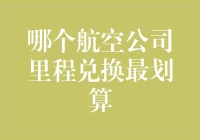 哪个航空公司里程兑换最划算